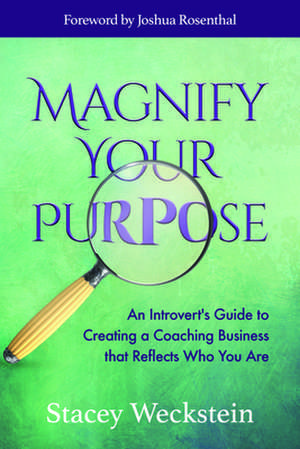 Foreword by Joshua Rosenthal

MAGNIFY YOUR PURPOSE

An Introvert's Guide to Creating a Coaching Business that Reflects Who You Are

Stacey Weckstein